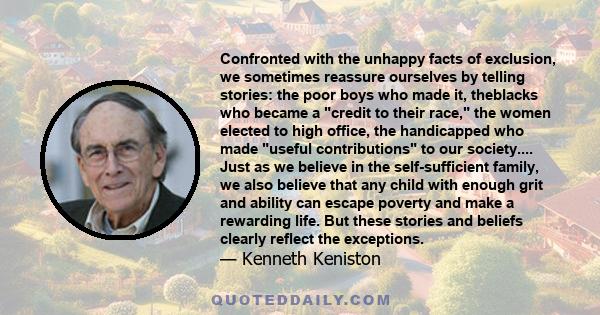 Confronted with the unhappy facts of exclusion, we sometimes reassure ourselves by telling stories: the poor boys who made it, theblacks who became a "credit to their race," the women elected to high office, the handicapped who made "useful contributions" to our society.... Just as we believe in the self-sufficient family, we also believe that any child with enough grit and ability can escape poverty and make a rewarding life. But these stories and beliefs clearly reflect the exceptions.
— Kenneth Keniston

QUOTEDDAILY.COM